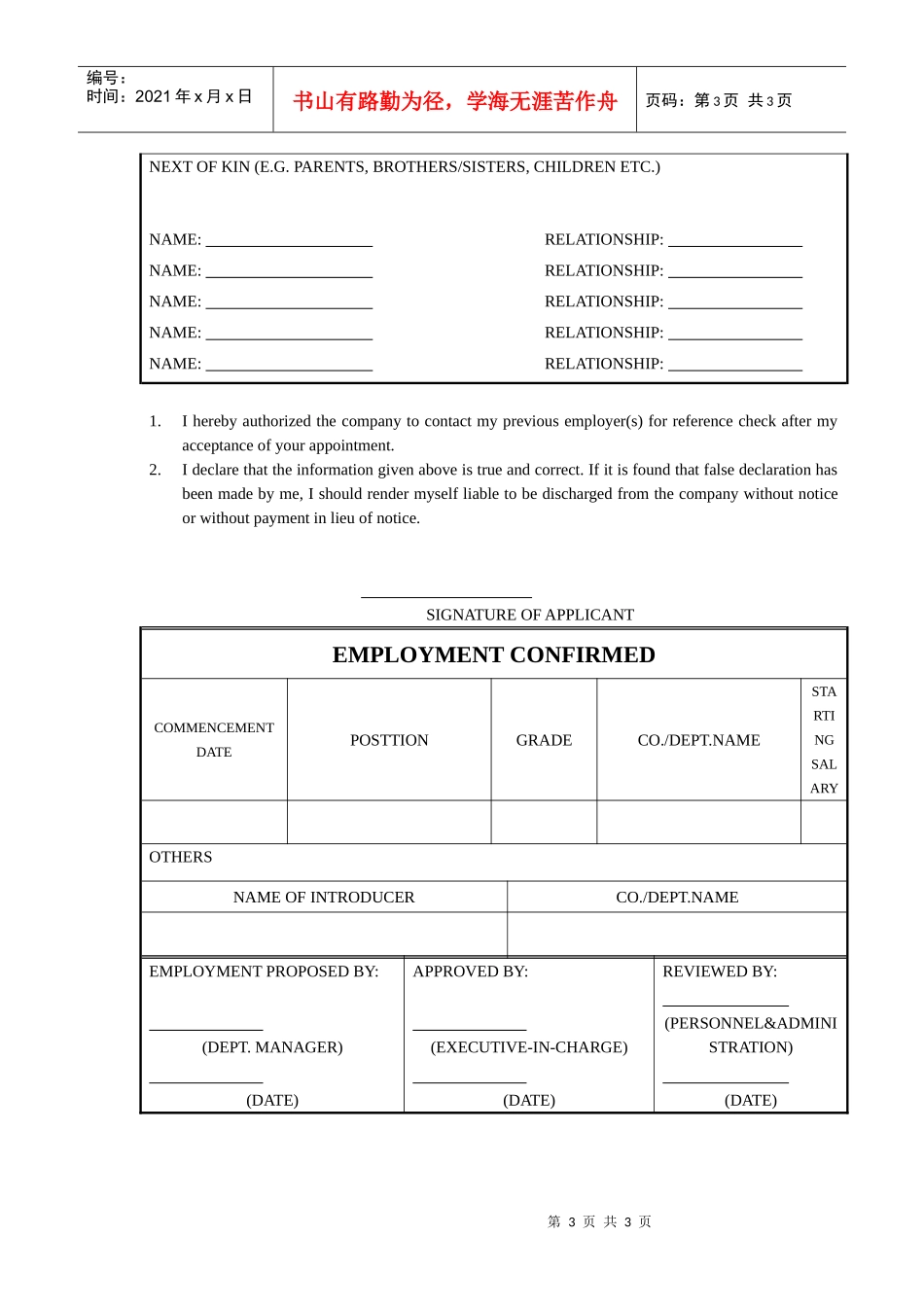 编号：
时间：2021 年 x 月 x 日

书山有路勤为径，学海无涯苦作舟

页码：第 3 页 共 3 页

NEXT OF KIN (E.G. PARENTS, BROTHERS/SISTERS, CHILDREN ETC.)

NAME: ____________________ RELATIONSHIP: ________________
NAME: ____________________ RELATIONSHIP: ________________
NAME: ____________________ RELATIONSHIP: ________________
NAME: ____________________ RELATIONSHIP: ________________
NAME: ____________________ RELATIONSHIP: ________________

1. I hereby authorized the company to contact my previous employer(s) for reference check after my acceptance of your appointment.
2. I declare that the information given above is true and correct. If it is found that false declaration has been made by me, I should render myself liable to be discharged from the company without notice or without payment in lieu of notice.

____________________
SIGNATURE OF APPLICANT

EMPLOYMENT CONFIRMED

| COMMENCEMENT DATE | POSTTION | GRADE | CO./DEPT.NAME | STARTING SALARY |
|---|---|---|---|---|
| | | | | |

OTHERS

| NAME OF INTRODUCER | CO./DEPT.NAME |
|---|---|
| | |

| EMPLOYMENT PROPOSED BY: | APPROVED BY: | REVIEWED BY: |
|---|---|---|
| ______________ (DEPT. MANAGER) | ______________ (EXECUTIVE-IN-CHARGE) | ______________ (PERSONNEL&ADMINISTRATION) |
| ______________ (DATE) | ______________ (DATE) | ______________ (DATE) |

第 3 页 共 3 页